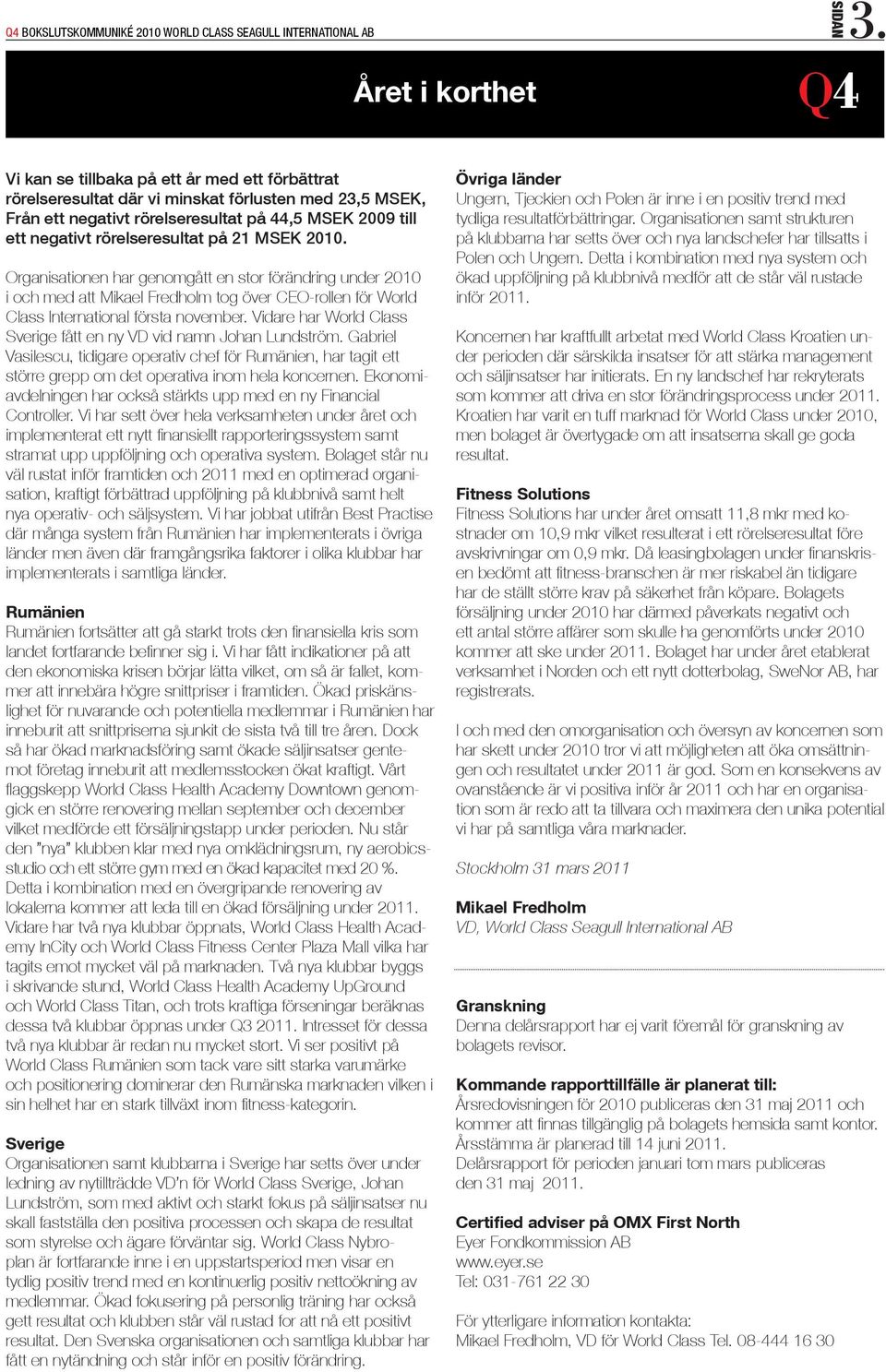 Q4 BOKSLUTSKOMMUNIKÉ 2010 WORLD CLASS SEAGULL INTERNATIONAL AB SIDAN 3.

Året i korthet

Q4

Vi kan se tillbaka på ett år med ett förbättrat rörelseresultat där vi minskat förlusten med 23,5 MSEK, Från ett negativt rörelseresultat på 44,5 MSEK 2009 till ett negativt rörelseresultat på 21 MSEK 2010.

Organisationen har genomgått en stor förändring under 2010 i och med att Mikael Fredholm tog över CEO-rollen för World Class International första november. Vidare har World Class Sverige fått en ny VD vid namn Johan Lundström. Gabriel Vasilescu, tidigare operativ chef för Rumänien, har tagit ett större grepp om det operativa inom hela koncernen. Ekonomiavdelningen har också stärkts upp med en ny Financial Controller. Vi har sett över hela verksamheten under året och implementerat ett nytt finansiellt rapporteringssystem samt stramat upp uppföljning och operativa system. Bolaget står nu väl rustat inför framtiden och 2011 med en optimerad organisation, kraftigt förbättrad uppföljning på klubbnivå samt helt nya operativ- och säljsystem. Vi har jobbat utifrån Best Practise där många system från Rumänien har implementerats i övriga länder men även där framgångsrika faktorer i olika klubbar har implementerats i samtliga länder.

Rumänien
Rumänien fortsätter att gå starkt trots den finansiella kris som landet fortfarande befinner sig i. Vi har fått indikationer på att den ekonomiska krisen börjar lätta vilket, om så är fallet, kommer att innebära högre snittpriser i framtiden. Ökad priskänslighet för nuvarande och potentiella medlemmar i Rumänien har inneburit att snittpriserna sjunkit de sista två till tre åren. Dock så har ökad marknadsföring samt ökade säljinsatser gentemot företag inneburit att medlemsstocken ökat kraftigt. Vårt flaggskepp World Class Health Academy Downtown genomgick en större renovering mellan september och december vilket medförde ett försäljningstapp under perioden. Nu står den "nya" klubben klar med nya omklädningsrum, ny aerobicsstudio och ett större gym med en ökad kapacitet med 20 %. Detta i kombination med en övergripande renovering av lokalerna kommer att leda till en ökad försäljning under 2011. Vidare har två nya klubbar öppnats, World Class Health Academy InCity och World Class Fitness Center Plaza Mall vilka har tagits emot mycket väl på marknaden. Två nya klubbar byggs i skrivande stund, World Class Health Academy UpGround och World Class Titan, och trots kraftiga förseningar beräknas dessa två klubbar öppnas under Q3 2011. Intresset för dessa två nya klubbar är redan nu mycket stort. Vi ser positivt på World Class Rumänien som tack vare sitt starka varumärke och positionering dominerar den Rumänska marknaden vilken i sin helhet har en stark tillväxt inom fitness-kategorin.

Sverige
Organisationen samt klubbarna i Sverige har setts över under ledning av nytillträdde VD'n för World Class Sverige, Johan Lundström, som med aktivt och starkt fokus på säljinsatser nu skall fastställa den positiva processen och skapa de resultat som styrelse och ägare förväntar sig. World Class Nybroplan är fortfarande inne i en uppstartsperiod men visar en tydlig positiv trend med en kontinuerlig positiv nettoökning av medlemmar. Ökad fokusering på personlig träning har också gett resultat och klubben står väl rustad för att nå ett positivt resultat. Den Svenska organisationen och samtliga klubbar har fått en nytändning och står inför en positiv förändring.

Övriga länder
Ungern, Tjeckien och Polen är inne i en positiv trend med tydliga resultatförbättringar. Organisationen samt strukturen på klubbarna har setts över och nya landschefer har tillsatts i Polen och Ungern. Detta i kombination med nya system och ökad uppföljning på klubbnivå medför att de står väl rustade inför 2011.

Koncernen har kraftfullt arbetat med World Class Kroatien under perioden där särskilda insatser för att stärka management och säljinsatser har initierats. En ny landschef har rekryterats som kommer att driva en stor förändringsprocess under 2011. Kroatien har varit en tuff marknad för World Class under 2010, men bolaget är övertygade om att insatserna skall ge goda resultat.

Fitness Solutions
Fitness Solutions har under året omsatt 11,8 mkr med kostnader om 10,9 mkr vilket resulterat i ett rörelseresultat före avskrivningar om 0,9 mkr. Då leasingbolagen under finanskrisen bedömt att fitness-branschen är mer riskabel än tidigare har de ställt större krav på säkerhet från köpare. Bolagets försäljning under 2010 har därmed påverkats negativt och ett antal större affärer som skulle ha genomförts under 2010 kommer att ske under 2011. Bolaget har under året etablerat verksamhet i Norden och ett nytt dotterbolag, SweNor AB, har registrerats.

I och med den omorganisation och översyn av koncernen som har skett under 2010 tror vi att möjligheten att öka omsättningen och resultatet under 2011 är god. Som en konsekvens av ovanstående är vi positiva inför år 2011 och har en organisation som är redo att ta tillvara och maximera den unika potential vi har på samtliga våra marknader.

Stockholm 31 mars 2011

Mikael Fredholm
VD, World Class Seagull International AB

Granskning
Denna delårsrapport har ej varit föremål för granskning av bolagets revisor.

Kommande rapporttillfälle är planerat till:
Årsredovisningen för 2010 publiceras den 31 maj 2011 och kommer att finnas tillgänglig på bolagets hemsida samt kontor. Årsstämma är planerad till 14 juni 2011.
Delårsrapport för perioden januari tom mars publiceras den 31 maj 2011.

Certified adviser på OMX First North
Eyer Fondkommission AB
www.eyer.se
Tel: 031-761 22 30

För ytterligare information kontakta:
Mikael Fredholm, VD för World Class Tel. 08-444 16 30